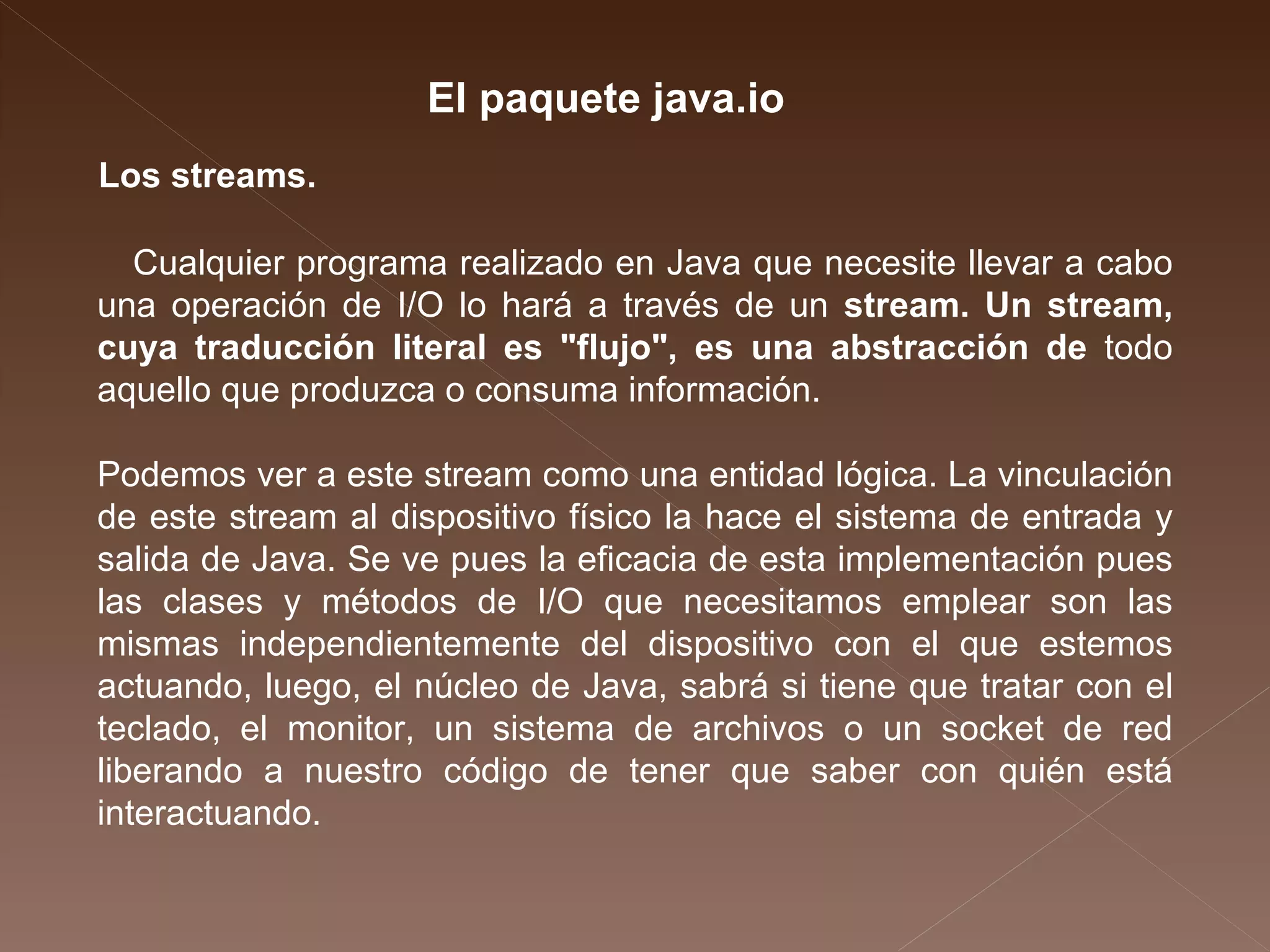 El paquete java.io

Los streams.

Cualquier programa realizado en Java que necesite llevar a cabo una operación de I/O lo hará a través de un stream. Un stream, cuya traducción literal es "flujo", es una abstracción de todo aquello que produzca o consuma información.

Podemos ver a este stream como una entidad lógica. La vinculación de este stream al dispositivo físico la hace el sistema de entrada y salida de Java. Se ve pues la eficacia de esta implementación pues las clases y métodos de I/O que necesitamos emplear son las mismas independientemente del dispositivo con el que estemos actuando, luego, el núcleo de Java, sabrá si tiene que tratar con el teclado, el monitor, un sistema de archivos o un socket de red liberando a nuestro código de tener que saber con quién está interactuando.